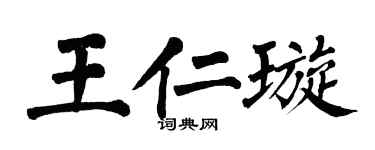 王仁璇

词典网